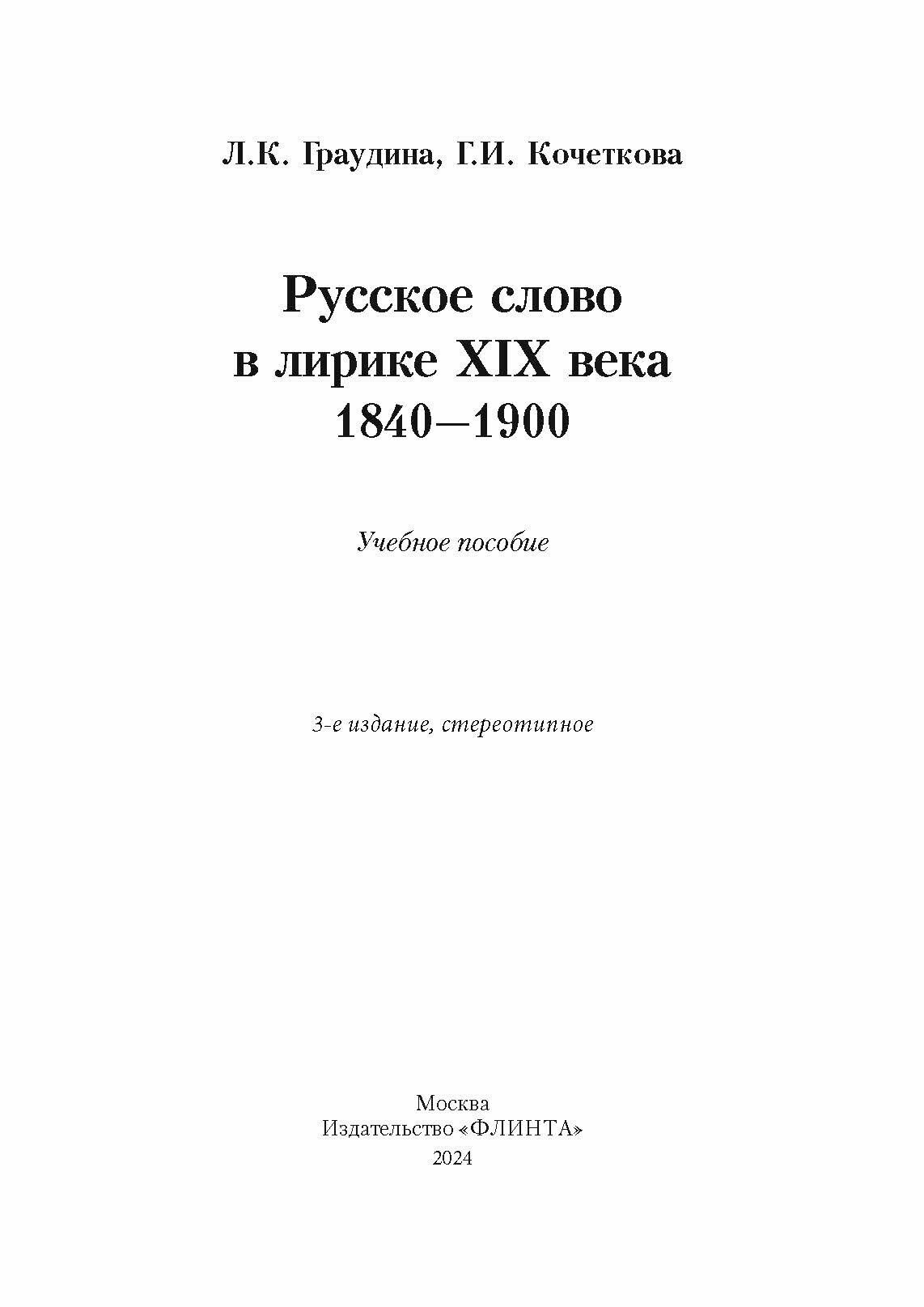 Л.К. Граудина, Г.И. Кочеткова

Русское слово
в лирике XIX века
1840–1900

Учебное пособие

3-е издание, стереотипное

Москва
Издательство «ФЛИНТА»
2024